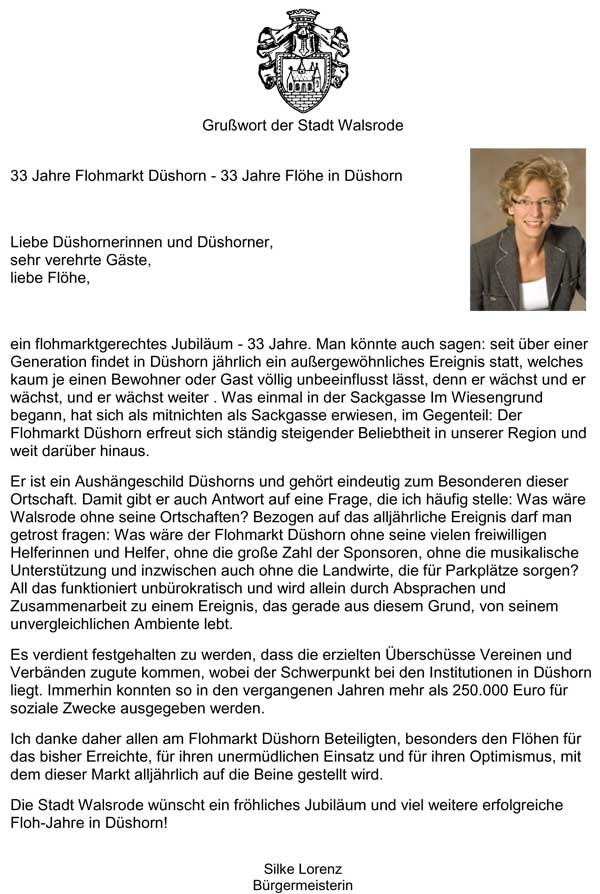 Grußwort der Stadt Walsrode

33 Jahre Flohmarkt Düshorn - 33 Jahre Flöhe in Düshorn

Liebe Düshornerinnen und Düshorner,
sehr verehrte Gäste,
liebe Flöhe,

ein flohmarktgerechtes Jubiläum - 33 Jahre. Man könnte auch sagen: seit über einer Generation findet in Düshorn jährlich ein außergewöhnliches Ereignis statt, welches kaum je einen Bewohner oder Gast völlig unbeeinflusst lässt, denn er wächst und er wächst, und er wächst weiter . Was einmal in der Sackgasse Im Wiesengrund begann, hat sich als mitnichten als Sackgasse erwiesen, im Gegenteil: Der Flohmarkt Düshorn erfreut sich ständig steigender Beliebtheit in unserer Region und weit darüber hinaus.

Er ist ein Aushängeschild Düshorns und gehört eindeutig zum Besonderen dieser Ortschaft. Damit gibt er auch Antwort auf eine Frage, die ich häufig stelle: Was wäre Walsrode ohne seine Ortschaften? Bezogen auf das alljährliche Ereignis darf man getrost fragen: Was wäre der Flohmarkt Düshorn ohne seine vielen freiwilligen Helferinnen und Helfer, ohne die große Zahl der Sponsoren, ohne die musikalische Unterstützung und inzwischen auch ohne die Landwirte, die für Parkplätze sorgen? All das funktioniert unbürokratisch und wird allein durch Absprachen und Zusammenarbeit zu einem Ereignis, das gerade aus diesem Grund, von seinem unvergleichlichen Ambiente lebt.

Es verdient festgehalten zu werden, dass die erzielten Überschüsse Vereinen und Verbänden zugute kommen, wobei der Schwerpunkt bei den Institutionen in Düshorn liegt. Immerhin konnten so in den vergangenen Jahren mehr als 250.000 Euro für soziale Zwecke ausgegeben werden.

Ich danke daher allen am Flohmarkt Düshorn Beteiligten, besonders den Flöhen für das bisher Erreichte, für ihren unermüdlichen Einsatz und für ihren Optimismus, mit dem dieser Markt alljährlich auf die Beine gestellt wird.

Die Stadt Walsrode wünscht ein fröhliches Jubiläum und viel weitere erfolgreiche Floh-Jahre in Düshorn!

Silke Lorenz
Bürgermeisterin